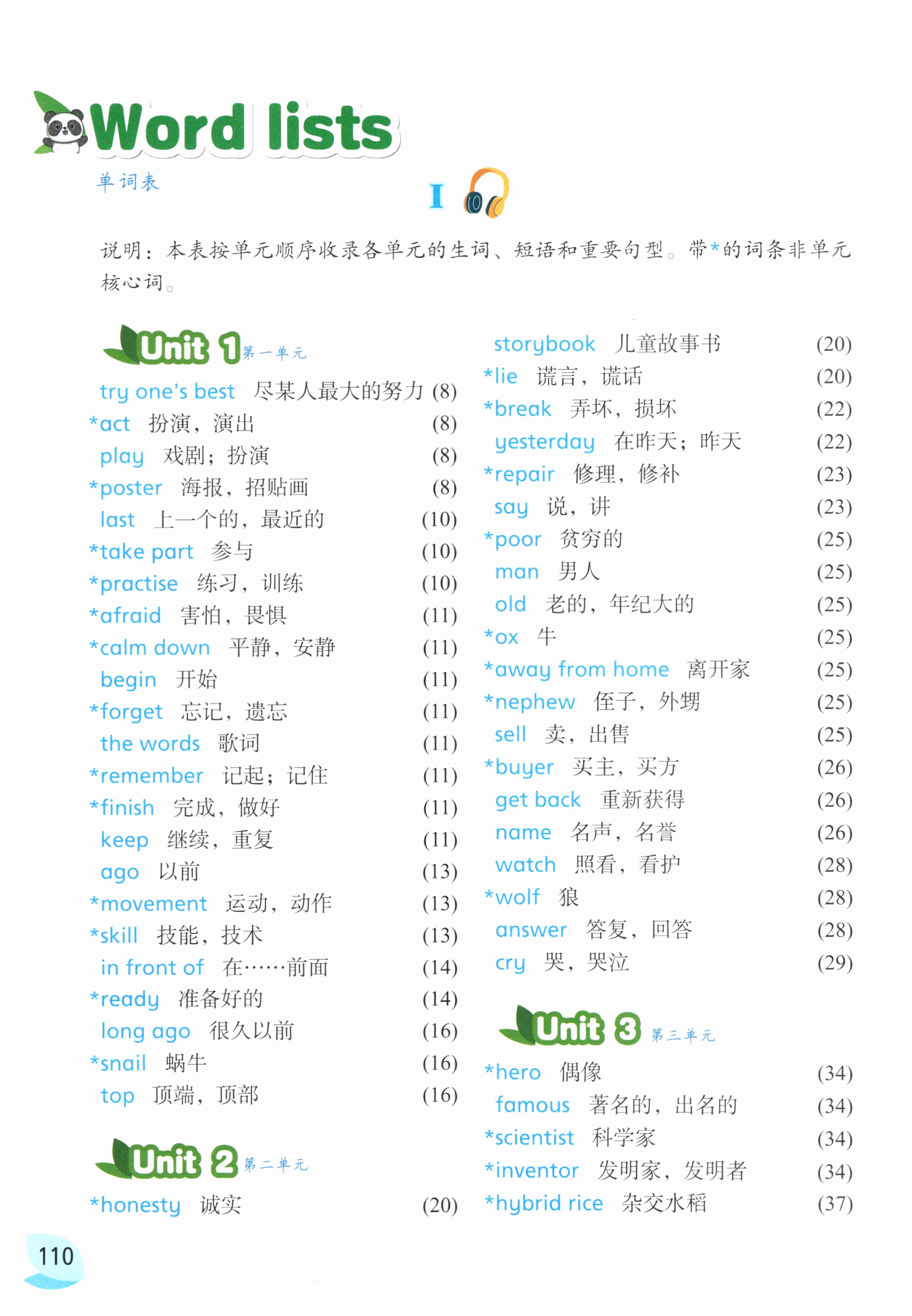 Word lists
单词表

I

说明：本表按单元顺序收录各单元的生词、短语和重要句型。带*的词条非单元核心词。

Unit 1 第一单元

try one's best 尽某人最大的努力 (8)
*act 扮演，演出 (8)
play 戏剧；扮演 (8)
*poster 海报，招贴画 (8)
last 上一个的，最近的 (10)
*take part 参与 (10)
*practise 练习，训练 (10)
*afraid 害怕，畏惧 (11)
*calm down 平静，安静 (11)
begin 开始 (11)
*forget 忘记，遗忘 (11)
the words 歌词 (11)
*remember 记起；记住 (11)
*finish 完成，做好 (11)
keep 继续，重复 (11)
ago 以前 (13)
*movement 运动，动作 (13)
*skill 技能，技术 (13)
in front of 在……前面 (14)
*ready 准备好的 (14)
long ago 很久以前 (16)
*snail 蜗牛 (16)
top 顶端，顶部 (16)

Unit 2 第二单元

*honesty 诚实 (20)
storybook 儿童故事书 (20)
*lie 谎言，谎话 (20)
*break 弄坏，损坏 (22)
yesterday 在昨天；昨天 (22)
*repair 修理，修补 (23)
say 说，讲 (23)
*poor 贫穷的 (25)
man 男人 (25)
old 老的，年纪大的 (25)
*ox 牛 (25)
*away from home 离开家 (25)
*nephew 侄子，外甥 (25)
sell 卖，出售 (25)
*buyer 买主，买方 (26)
get back 重新获得 (26)
name 名声，名誉 (26)
watch 照看，看护 (28)
*wolf 狼 (28)
answer 答复，回答 (28)
cry 哭，哭泣 (29)

Unit 3 第三单元

*hero 偶像 (34)
famous 著名的，出名的 (34)
*scientist 科学家 (34)
*inventor 发明家，发明者 (34)
*hybrid rice 杂交水稻 (37)

110